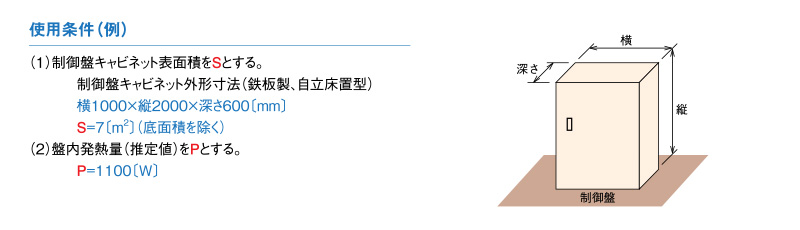 使用条件（例）

（1）制御盤キャビネット表面積をSとする。

制御盤キャビネット外形寸法（鉄板製、自立床置型）

横1000×縦2000×深さ600〔mm〕

S=7〔$m^2$〕（底面積を除く）

（2）盤内発熱量（推定値）をPとする。

P=1100〔W〕

横

深さ

縦

制御盤